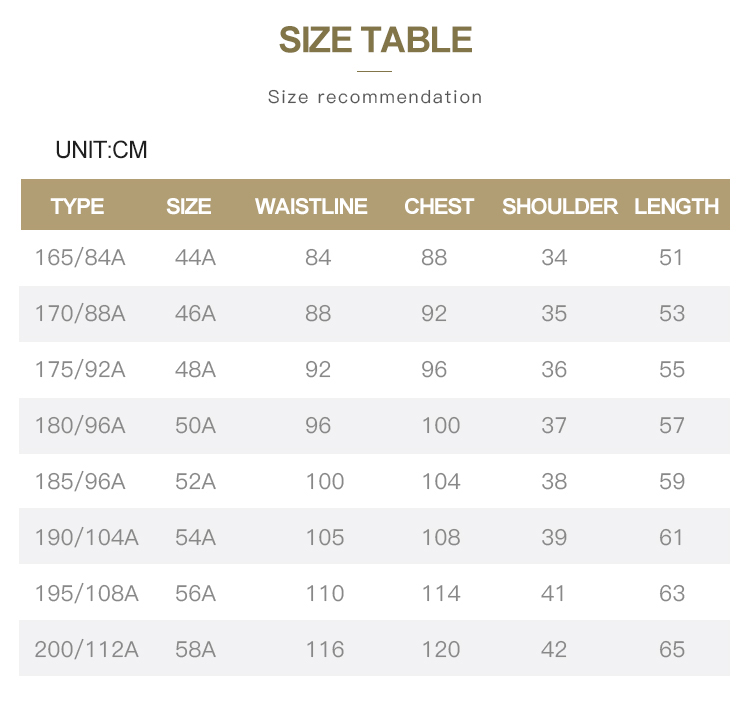 SIZE TABLE

Size recommendation

UNIT:CM

| TYPE | SIZE | WAISTLINE | CHEST | SHOULDER | LENGTH |
|---|---|---|---|---|---|
| 165/84A | 44A | 84 | 88 | 34 | 51 |
| 170/88A | 46A | 88 | 92 | 35 | 53 |
| 175/92A | 48A | 92 | 96 | 36 | 55 |
| 180/96A | 50A | 96 | 100 | 37 | 57 |
| 185/96A | 52A | 100 | 104 | 38 | 59 |
| 190/104A | 54A | 105 | 108 | 39 | 61 |
| 195/108A | 56A | 110 | 114 | 41 | 63 |
| 200/112A | 58A | 116 | 120 | 42 | 65 |